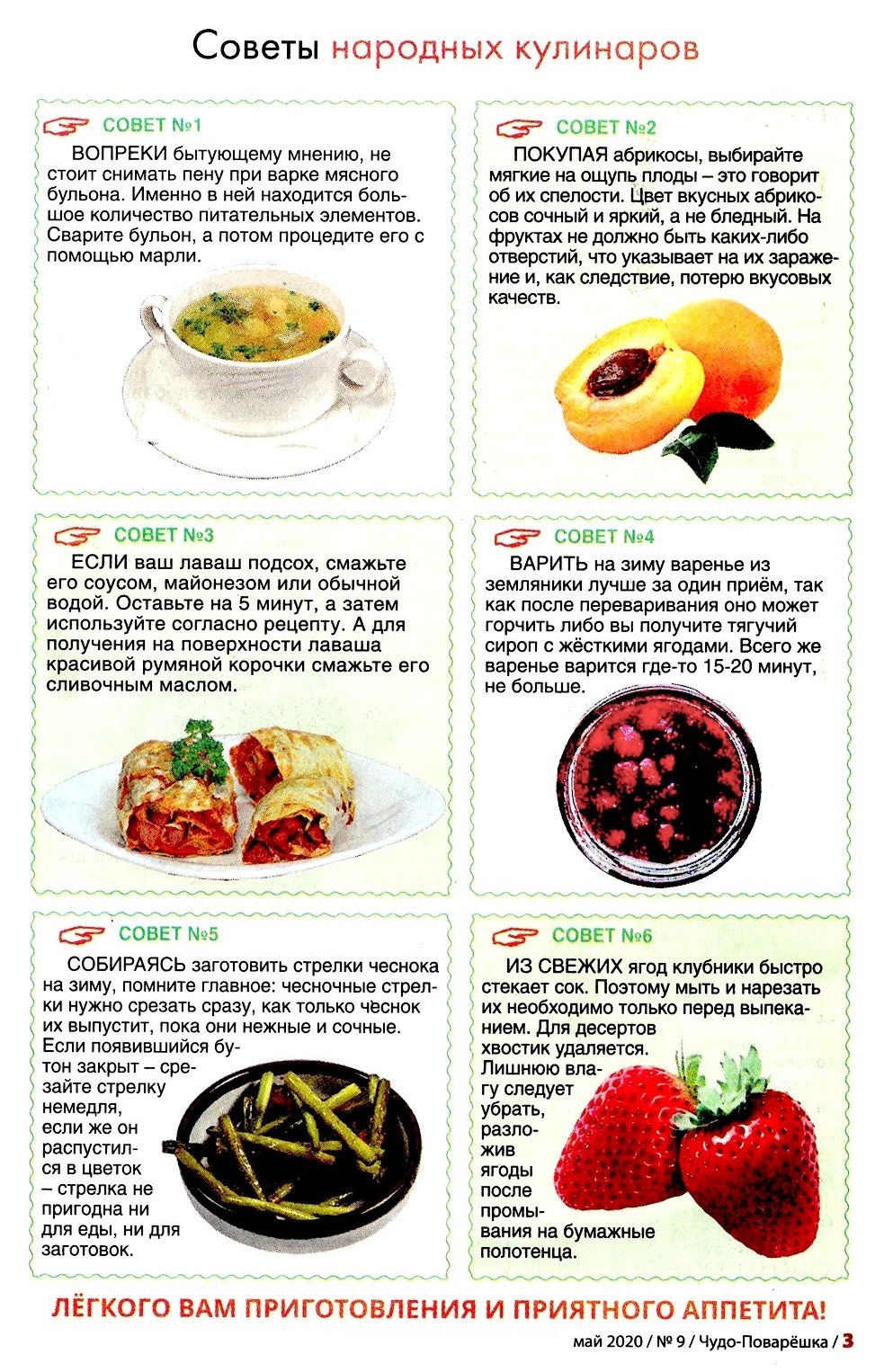 Советы народных кулинаров

СОВЕТ №1

ВОПРЕКИ бытующему мнению, не стоит снимать пену при варке мясного бульона. Именно в ней находится большое количество питательных элементов. Сварите бульон, а потом процедите его с помощью марли.

СОВЕТ №2

ПОКУПАЯ абрикосы, выбирайте мягкие на ощупь плоды – это говорит об их спелости. Цвет вкусных абрикосов сочный и яркий, а не бледный. На фруктах не должно быть каких-либо отверстий, что указывает на их заражение и, как следствие, потерю вкусовых качеств.

СОВЕТ №3

ЕСЛИ ваш лаваш подсох, смажьте его соусом, майонезом или обычной водой. Оставьте на 5 минут, а затем используйте согласно рецепту. А для получения на поверхности лаваша красивой румяной корочки смажьте его сливочным маслом.

СОВЕТ №4

ВАРИТЬ на зиму варенье из земляники лучше за один приём, так как после переваривания оно может горчить либо вы получите тягучий сироп с жёсткими ягодами. Всего же варенье варится где-то 15-20 минут, не больше.

СОВЕТ №5

СОБИРАЯСЬ заготовить стрелки чеснока на зиму, помните главное: чесночные стрелки нужно срезать сразу, как только чеснок их выпустит, пока они нежные и сочные. Если появившийся бутон закрыт – срезайте стрелку немедля, если же он распустился в цветок – стрелка не пригодна ни для еды, ни для заготовок.

СОВЕТ №6

ИЗ СВЕЖИХ ягод клубники быстро стекает сок. Поэтому мыть и нарезать их необходимо только перед выпеканием. Для десертов хвостик удаляется. Лишнюю влагу следует убрать, разложив ягоды после промывания на бумажные полотенца.

ЛЁГКОГО ВАМ ПРИГОТОВЛЕНИЯ И ПРИЯТНОГО АППЕТИТА!

май 2020 / № 9 / Чудо-Поварёшка / 3